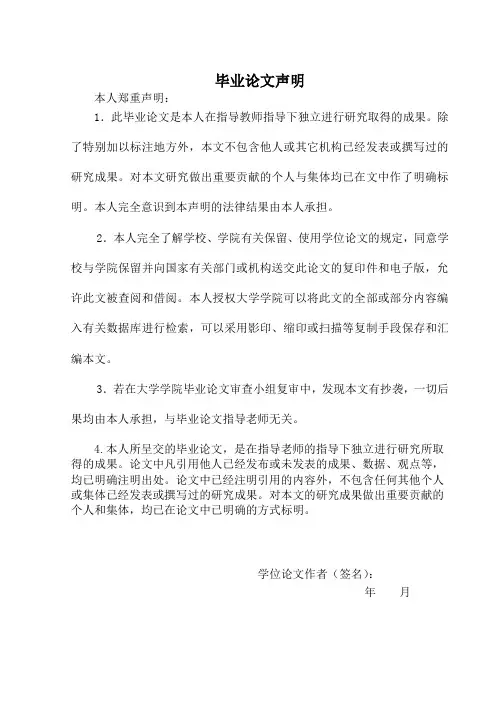 毕业论文声明

本人郑重声明：

1．此毕业论文是本人在指导教师指导下独立进行研究取得的成果。除了特别加以标注地方外，本文不包含他人或其它机构已经发表或撰写过的研究成果。对本文研究做出重要贡献的个人与集体均已在文中作了明确标明。本人完全意识到本声明的法律结果由本人承担。

2．本人完全了解学校、学院有关保留、使用学位论文的规定，同意学校与学院保留并向国家有关部门或机构送交此论文的复印件和电子版，允许此文被查阅和借阅。本人授权大学学院可以将此文的全部或部分内容编入有关数据库进行检索，可以采用影印、缩印或扫描等复制手段保存和汇编本文。

3．若在大学学院毕业论文审查小组复审中，发现本文有抄袭，一切后果均由本人承担，与毕业论文指导老师无关。

4.本人所呈交的毕业论文，是在指导老师的指导下独立进行研究所取得的成果。论文中凡引用他人已经发布或未发表的成果、数据、观点等，均已明确注明出处。论文中已经注明引用的内容外，不包含任何其他个人或集体已经发表或撰写过的研究成果。对本文的研究成果做出重要贡献的个人和集体，均已在论文中已明确的方式标明。

学位论文作者（签名）：

年　　月